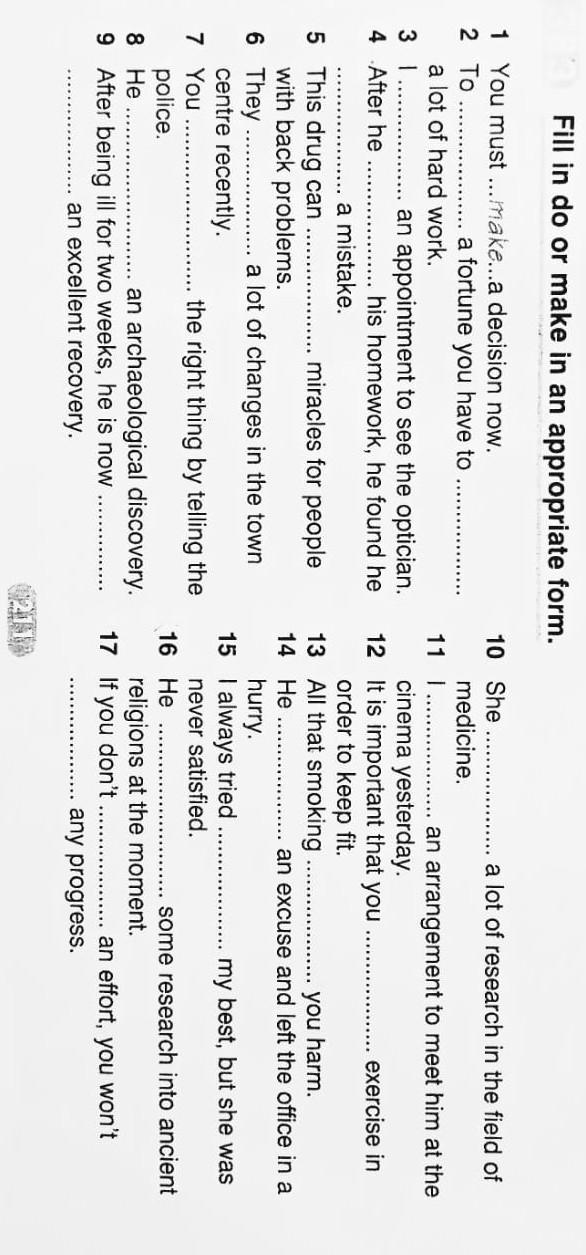 Fill in do or make in an appropriate form.

1 You must ...make...a decision now.
2 To ................ a fortune you have to ................ a lot of hard work.
3 I ................ an appointment to see the optician.
4 After he ................ his homework, he found he ................ a mistake.
5 This drug can ................ miracles for people with back problems.
6 They ................ a lot of changes in the town centre recently.
7 You ................ the right thing by telling the police.
8 He ................ an archaeological discovery.
9 After being ill for two weeks, he is now ................ an excellent recovery.

10 She ................ a lot of research in the field of medicine.
11 I ................ an arrangement to meet him at the cinema yesterday.
12 It is important that you ................ exercise in order to keep fit.
13 All that smoking ................ you harm.
14 He ................ an excuse and left the office in a hurry.
15 I always tried ................ my best, but she was never satisfied.
16 He ................ some research into ancient religions at the moment.
17 If you don't ................ an effort, you won't ................ any progress.

211